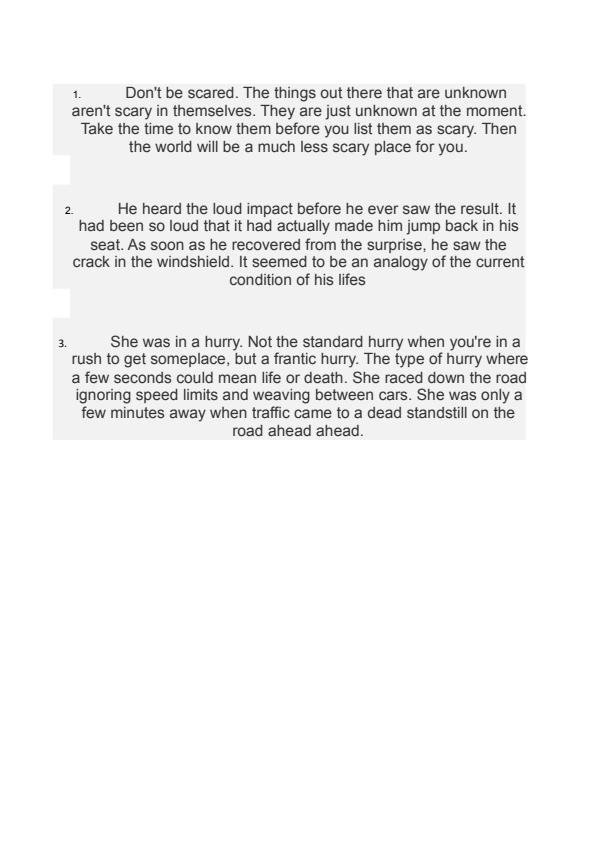 1. Don't be scared. The things out there that are unknown aren't scary in themselves. They are just unknown at the moment. Take the time to know them before you list them as scary. Then the world will be a much less scary place for you.

2. He heard the loud impact before he ever saw the result. It had been so loud that it had actually made him jump back in his seat. As soon as he recovered from the surprise, he saw the crack in the windshield. It seemed to be an analogy of the current condition of his lifes

3. She was in a hurry. Not the standard hurry when you're in a rush to get someplace, but a frantic hurry. The type of hurry where a few seconds could mean life or death. She raced down the road ignoring speed limits and weaving between cars. She was only a few minutes away when traffic came to a dead standstill on the road ahead ahead.